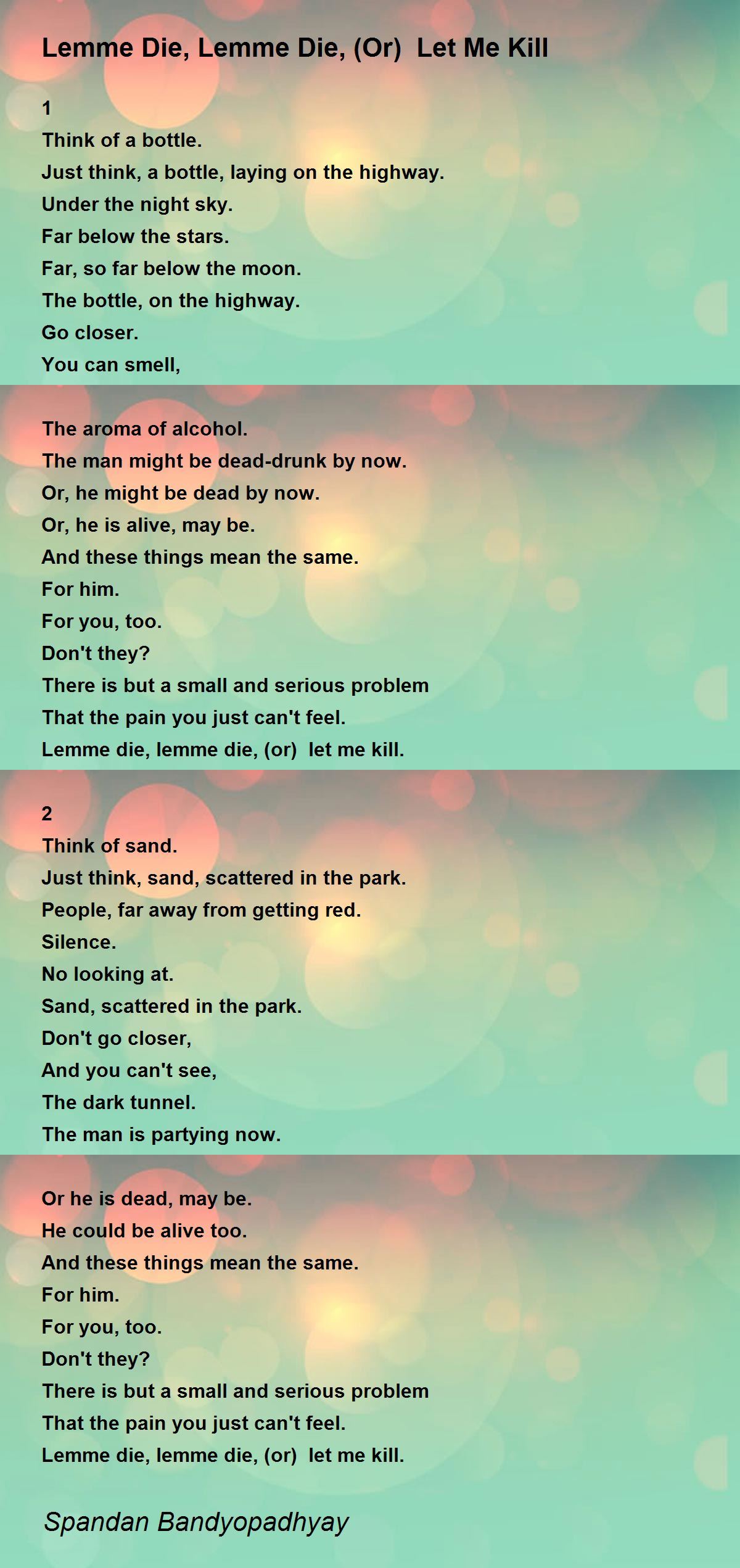 Lemme Die, Lemme Die, (Or)  Let Me Kill

1
Think of a bottle.
Just think, a bottle, laying on the highway.
Under the night sky.
Far below the stars.
Far, so far below the moon.
The bottle, on the highway.
Go closer.
You can smell,

The aroma of alcohol.
The man might be dead-drunk by now.
Or, he might be dead by now.
Or, he is alive, may be.
And these things mean the same.
For him.
For you, too.
Don't they?
There is but a small and serious problem
That the pain you just can't feel.
Lemme die, lemme die, (or)  let me kill.

2
Think of sand.
Just think, sand, scattered in the park.
People, far away from getting red.
Silence.
No looking at.
Sand, scattered in the park.
Don't go closer,
And you can't see,
The dark tunnel.
The man is partying now.

Or he is dead, may be.
He could be alive too.
And these things mean the same.
For him.
For you, too.
Don't they?
There is but a small and serious problem
That the pain you just can't feel.
Lemme die, lemme die, (or)  let me kill.

Spandan Bandyopadhyay